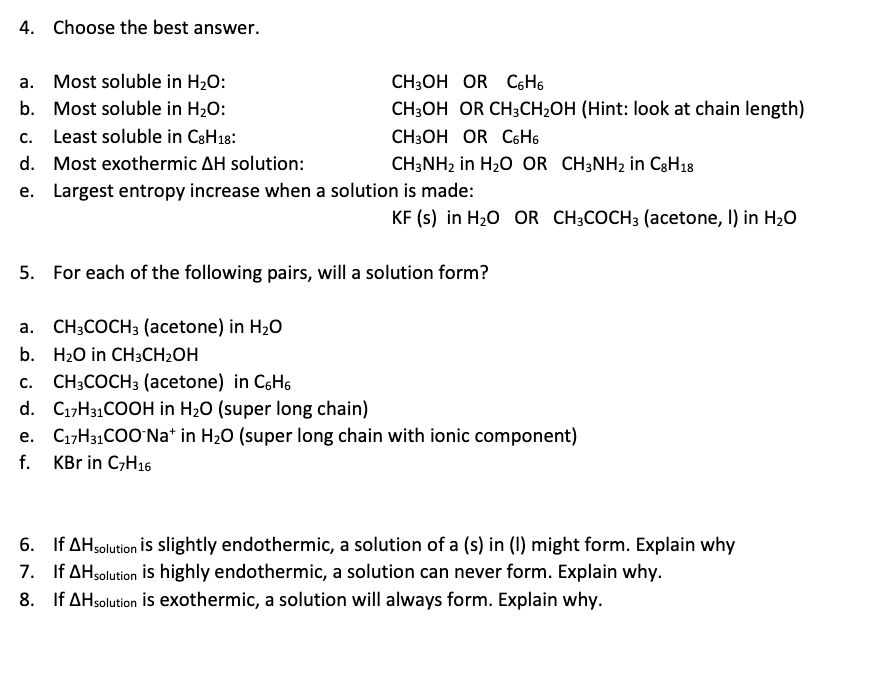 4. Choose the best answer.

a. Most soluble in $H_2O$: $CH_3OH$ OR $C_6H_6$
b. Most soluble in $H_2O$: $CH_3OH$ OR $CH_3CH_2OH$ (Hint: look at chain length)
c. Least soluble in $C_8H_{18}$: $CH_3OH$ OR $C_6H_6$
d. Most exothermic $\Delta H$ solution: $CH_3NH_2$ in $H_2O$ OR $CH_3NH_2$ in $C_8H_{18}$
e. Largest entropy increase when a solution is made:
KF (s) in $H_2O$ OR $CH_3COCH_3$ (acetone, l) in $H_2O$

5. For each of the following pairs, will a solution form?

a. $CH_3COCH_3$ (acetone) in $H_2O$
b. $H_2O$ in $CH_3CH_2OH$
c. $CH_3COCH_3$ (acetone) in $C_6H_6$
d. $C_{17}H_{31}COOH$ in $H_2O$ (super long chain)
e. $C_{17}H_{31}COO^-Na^+$ in $H_2O$ (super long chain with ionic component)
f. KBr in $C_7H_{16}$

6. If $\Delta H_{solution}$ is slightly endothermic, a solution of a (s) in (l) might form. Explain why
7. If $\Delta H_{solution}$ is highly endothermic, a solution can never form. Explain why.
8. If $\Delta H_{solution}$ is exothermic, a solution will always form. Explain why.